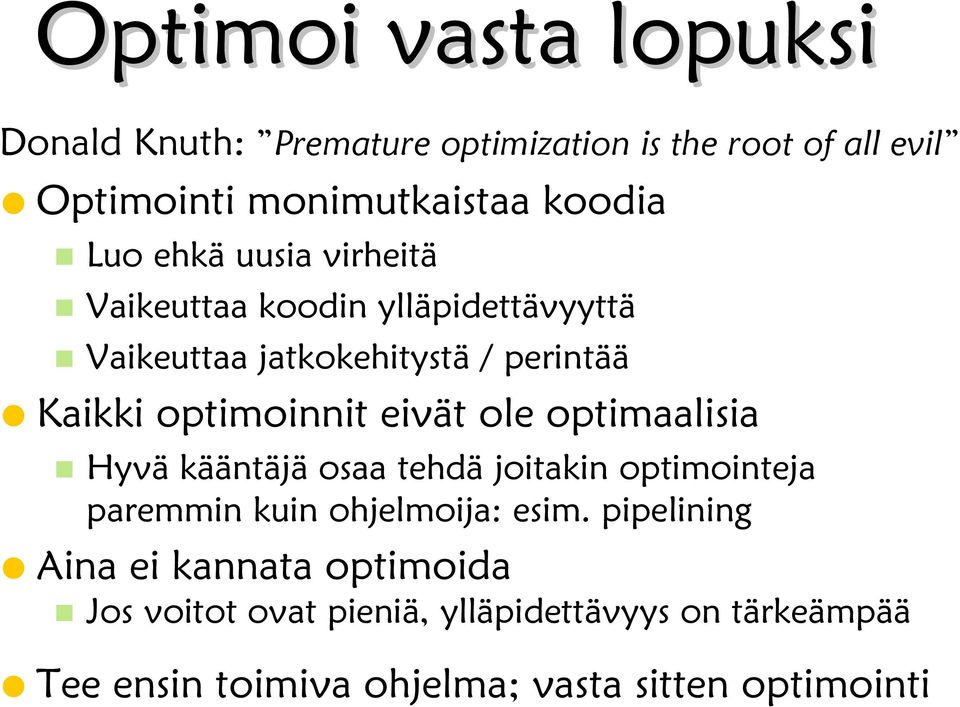 Optimoi vasta lopuksi

Donald Knuth: ”Premature optimization is the root of all evil”

Optimointi monimutkaistaa koodia

Luo ehkä uusia virheitä

Vaikeuttaa koodin ylläpidettävyyttä

Vaikeuttaa jatkokehitystä / perintää

Kaikki optimoinnit eivät ole optimaalisia

Hyvä kääntäjä osaa tehdä joitakin optimointeja paremmin kuin ohjelmoija: esim. pipelining

Aina ei kannata optimoida

Jos voitot ovat pieniä, ylläpidettävyys on tärkeämpää

Tee ensin toimiva ohjelma; vasta sitten optimointi